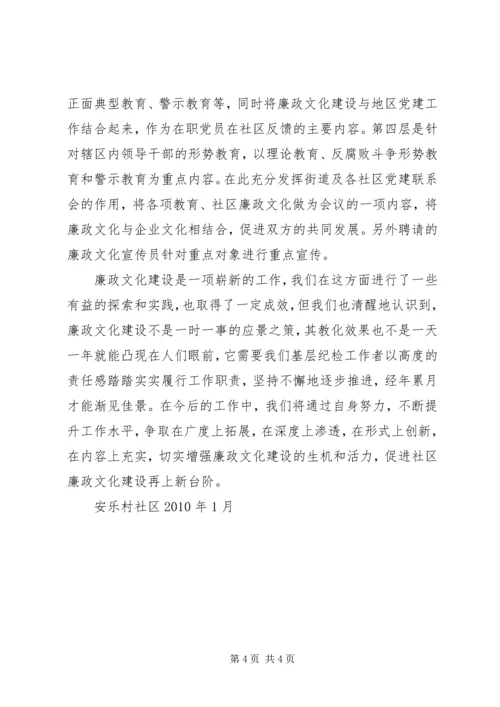 正面典型教育、警示教育等，同时将廉政文化建设与地区党建工作结合起来，作为在职党员在社区反馈的主要内容。第四层是针对辖区内领导干部的形势教育，以理论教育、反腐败斗争形势教育和警示教育为重点内容。在此充分发挥街道及各社区党建联系会的作用，将各项教育、社区廉政文化做为会议的一项内容，将廉政文化与企业文化相结合，促进双方的共同发展。另外聘请的廉政文化宣传员针对重点对象进行重点宣传。

廉政文化建设是一项崭新的工作，我们在这方面进行了一些有益的探索和实践，也取得了一定成效，但我们也清醒地认识到，廉政文化建设不是一时一事的应景之策，其教化效果也不是一天一年就能凸现在人们眼前，它需要我们基层纪检工作者以高度的责任感踏踏实实履行工作职责，坚持不懈地逐步推进，经年累月才能渐见佳景。在今后的工作中，我们将通过自身努力，不断提升工作水平，争取在广度上拓展，在深度上渗透，在形式上创新，在内容上充实，切实增强廉政文化建设的生机和活力，促进社区廉政文化建设再上新台阶。

安乐村社区 2010 年 1 月

第 4 页 共 4 页